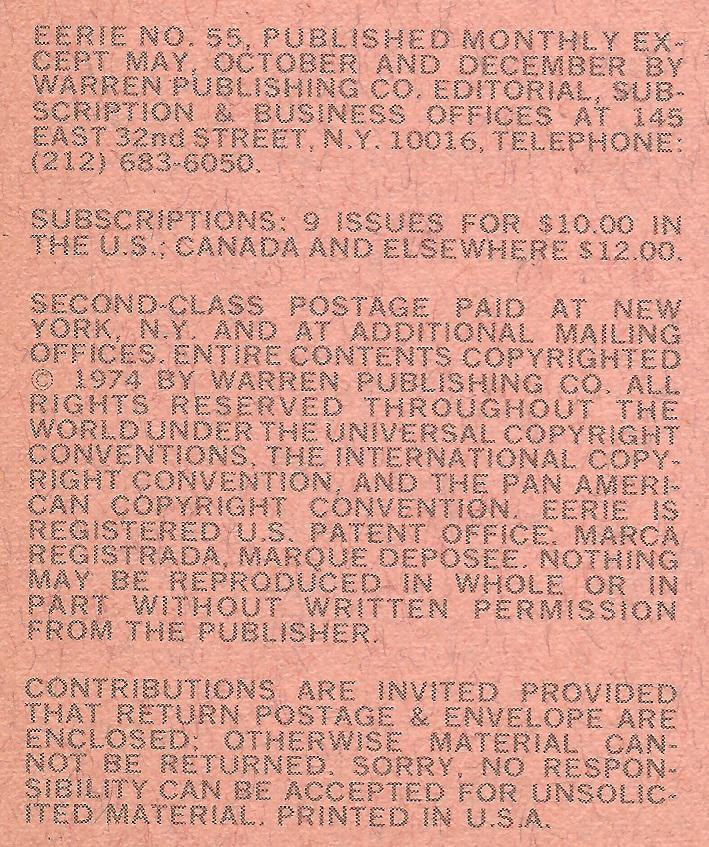 EERIE NO. 55, PUBLISHED MONTHLY EXCEPT MAY, OCTOBER AND DECEMBER BY WARREN PUBLISHING CO. EDITORIAL, SUBSCRIPTION & BUSINESS OFFICES AT 145 EAST 32nd STREET, N.Y. 10016, TELEPHONE: (212) 683-6050.

SUBSCRIPTIONS: 9 ISSUES FOR $10.00 IN THE U.S.; CANADA AND ELSEWHERE $12.00.

SECOND-CLASS POSTAGE PAID AT NEW YORK, N.Y. AND AT ADDITIONAL MAILING OFFICES. ENTIRE CONTENTS COPYRIGHTED © 1974 BY WARREN PUBLISHING CO. ALL RIGHTS RESERVED THROUGHOUT THE WORLD UNDER THE UNIVERSAL COPYRIGHT CONVENTIONS, THE INTERNATIONAL COPYRIGHT CONVENTION, AND THE PAN AMERICAN COPYRIGHT CONVENTION. EERIE IS REGISTERED U.S. PATENT OFFICE, MARCA REGISTRADA, MARQUE DEPOSEE. NOTHING MAY BE REPRODUCED IN WHOLE OR IN PART WITHOUT WRITTEN PERMISSION FROM THE PUBLISHER.

CONTRIBUTIONS ARE INVITED PROVIDED THAT RETURN POSTAGE & ENVELOPE ARE ENCLOSED; OTHERWISE MATERIAL CANNOT BE RETURNED. SORRY, NO RESPONSIBILITY CAN BE ACCEPTED FOR UNSOLICITED MATERIAL. PRINTED IN U.S.A.